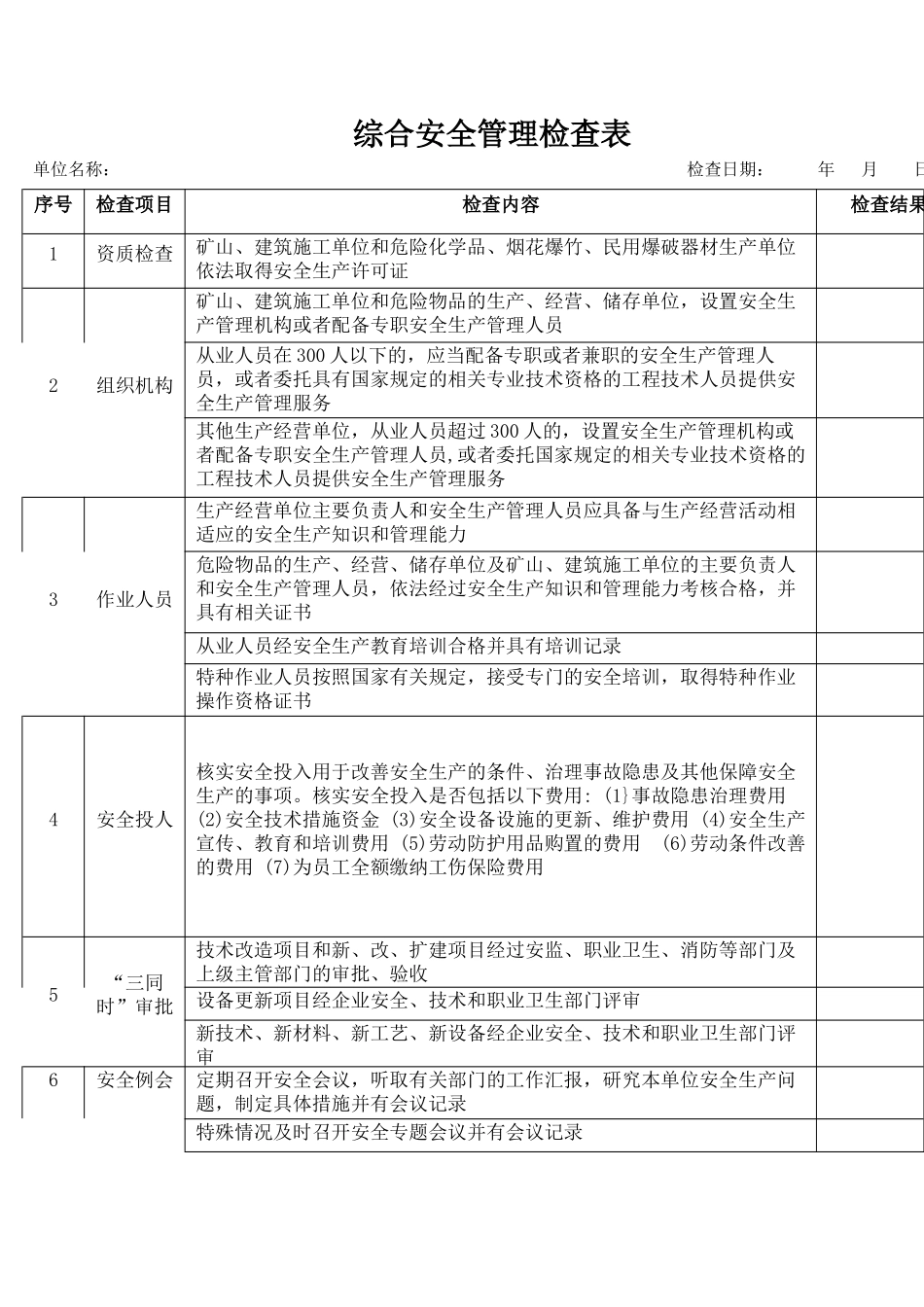 综合安全管理检查表

单位名称： 检查日期： 年 月 日

| 序号 | 检查项目 | 检查内容 | 检查结果 |
|---|---|---|---|
| 1 | 资质检查 | 矿山、建筑施工单位和危险化学品、烟花爆竹、民用爆破器材生产单位依法取得安全生产许可证 | |
| 2 | 组织机构 | 矿山、建筑施工单位和危险物品的生产、经营、储存单位，设置安全生产管理机构或者配备专职安全生产管理人员 | |
| | | 从业人员在300人以下的，应当配备专职或者兼职的安全生产管理人员，或者委托具有国家规定的相关专业技术资格的工程技术人员提供安全生产管理服务 | |
| | | 其他生产经营单位，从业人员超过300人的，设置安全生产管理机构或者配备专职安全生产管理人员,或者委托国家规定的相关专业技术资格的工程技术人员提供安全生产管理服务 | |
| 3 | 作业人员 | 生产经营单位主要负责人和安全生产管理人员应具备与生产经营活动相适应的安全生产知识和管理能力 | |
| | | 危险物品的生产、经营、储存单位及矿山、建筑施工单位的主要负责人和安全生产管理人员，依法经过安全生产知识和管理能力考核合格，并具有相关证书 | |
| | | 从业人员经安全生产教育培训合格并具有培训记录 | |
| | | 特种作业人员按照国家有关规定，接受专门的安全培训，取得特种作业操作资格证书 | |
| 4 | 安全投人 | 核实安全投入用于改善安全生产的条件、治理事故隐患及其他保障安全生产的事项。核实安全投入是否包括以下费用: ⑴事故隐患治理费用 ⑵安全技术措施资金 ⑶安全设备设施的更新、维护费用 ⑷安全生产宣传、教育和培训费用 ⑸劳动防护用品购置的费用 ⑹劳动条件改善的费用 ⑺为员工全额缴纳工伤保险费用 | |
| 5 | “三同时”审批 | 技术改造项目和新、改、扩建项目经过安监、职业卫生、消防等部门及上级主管部门的审批、验收 | |
| | | 设备更新项目经企业安全、技术和职业卫生部门评审 | |
| | | 新技术、新材料、新工艺、新设备经企业安全、技术和职业卫生部门评审 | |
| 6 | 安全例会 | 定期召开安全会议，听取有关部门的工作汇报，研究本单位安全生产问题，制定具体措施并有会议记录 | |
| | | 特殊情况及时召开安全专题会议并有会议记录 | |